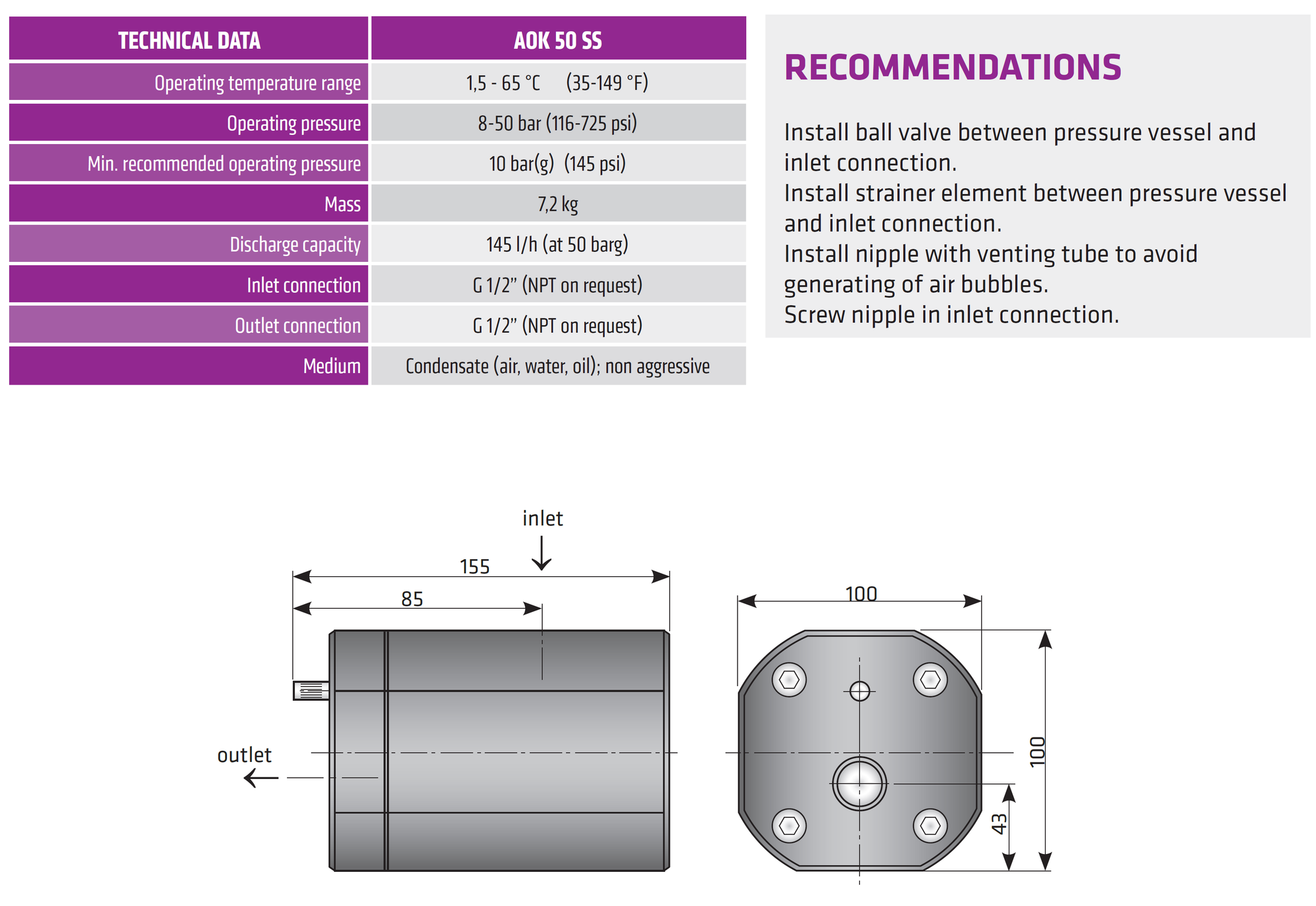 | TECHNICAL DATA | AOK 50 SS |
|---|---|
| Operating temperature range | 1,5 - 65 °C (35-149 °F) |
| Operating pressure | 8-50 bar (116-725 psi) |
| Min. recommended operating pressure | 10 bar(g) (145 psi) |
| Mass | 7,2 kg |
| Discharge capacity | 145 l/h (at 50 barg) |
| Inlet connection | G 1/2” (NPT on request) |
| Outlet connection | G 1/2” (NPT on request) |
| Medium | Condensate (air, water, oil); non aggressive |

RECOMMENDATIONS

Install ball valve between pressure vessel and inlet connection.
Install strainer element between pressure vessel and inlet connection.
Install nipple with venting tube to avoid generating of air bubbles.
Screw nipple in inlet connection.

inlet
155
85
outlet
100
100
43